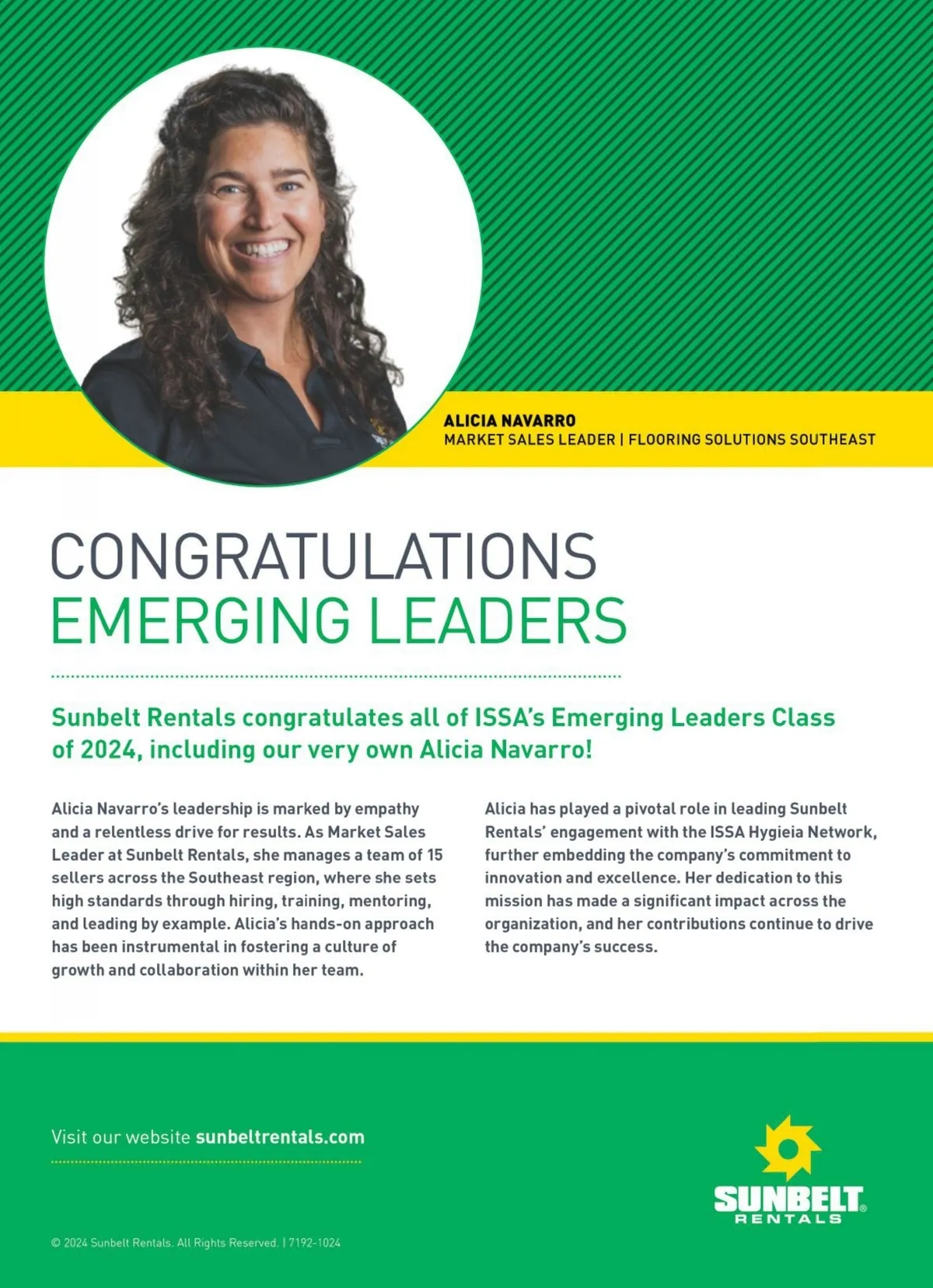 ALICIA NAVARRO
MARKET SALES LEADER | FLOORING SOLUTIONS SOUTHEAST

CONGRATULATIONS
EMERGING LEADERS

Sunbelt Rentals congratulates all of ISSA's Emerging Leaders Class of 2024, including our very own Alicia Navarro!

Alicia Navarro's leadership is marked by empathy and a relentless drive for results. As Market Sales Leader at Sunbelt Rentals, she manages a team of 15 sellers across the Southeast region, where she sets high standards through hiring, training, mentoring, and leading by example. Alicia's hands-on approach has been instrumental in fostering a culture of growth and collaboration within her team.

Alicia has played a pivotal role in leading Sunbelt Rentals' engagement with the ISSA Hygieia Network, further embedding the company's commitment to innovation and excellence. Her dedication to this mission has made a significant impact across the organization, and her contributions continue to drive the company's success.

Visit our website sunbeltrentals.com

SUNBELT® RENTALS

© 2024 Sunbelt Rentals. All Rights Reserved. | 7192-1024